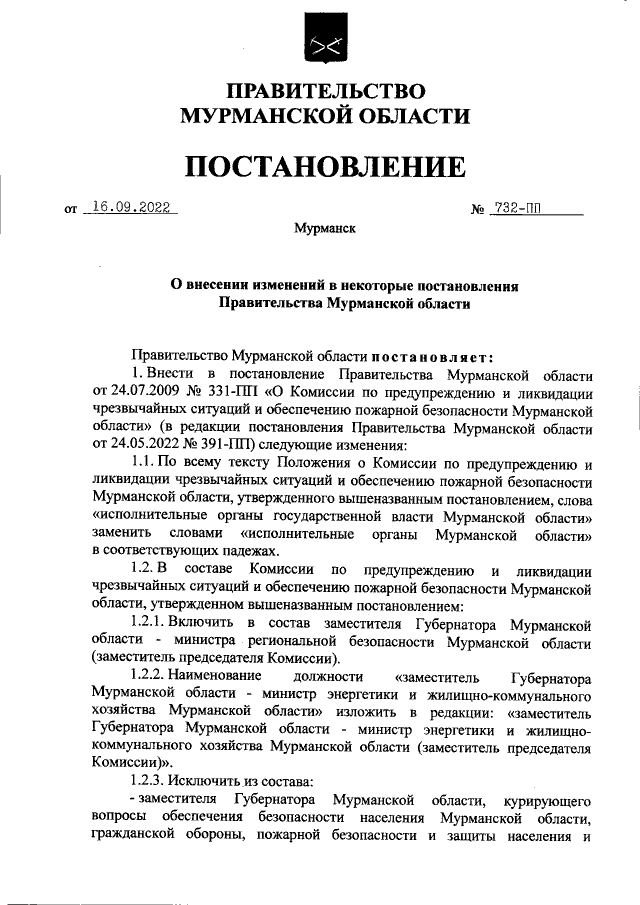 ПРАВИТЕЛЬСТВО
МУРМАНСКОЙ ОБЛАСТИ

ПОСТАНОВЛЕНИЕ

от 16.09.2022 № 732-ПП

Мурманск

О внесении изменений в некоторые постановления Правительства Мурманской области

Правительство Мурманской области постановляет:

1. Внести в постановление Правительства Мурманской области от 24.07.2009 № 331-ПП «О Комиссии по предупреждению и ликвидации чрезвычайных ситуаций и обеспечению пожарной безопасности Мурманской области» (в редакции постановления Правительства Мурманской области от 24.05.2022 № 391-ПП) следующие изменения:

1.1. По всему тексту Положения о Комиссии по предупреждению и ликвидации чрезвычайных ситуаций и обеспечению пожарной безопасности Мурманской области, утвержденного вышеназванным постановлением, слова «исполнительные органы государственной власти Мурманской области» заменить словами «исполнительные органы Мурманской области» в соответствующих падежах.

1.2. В составе Комиссии по предупреждению и ликвидации чрезвычайных ситуаций и обеспечению пожарной безопасности Мурманской области, утвержденном вышеназванным постановлением:

1.2.1. Включить в состав заместителя Губернатора Мурманской области - министра региональной безопасности Мурманской области (заместитель председателя Комиссии).

1.2.2. Наименование должности «заместитель Губернатора Мурманской области - министр энергетики и жилищно-коммунального хозяйства Мурманской области» изложить в редакции: «заместитель Губернатора Мурманской области - министр энергетики и жилищно-коммунального хозяйства Мурманской области (заместитель председателя Комиссии)».

1.2.3. Исключить из состава:

- заместителя Губернатора Мурманской области, курирующего вопросы обеспечения безопасности населения Мурманской области, гражданской обороны, пожарной безопасности и защиты населения и